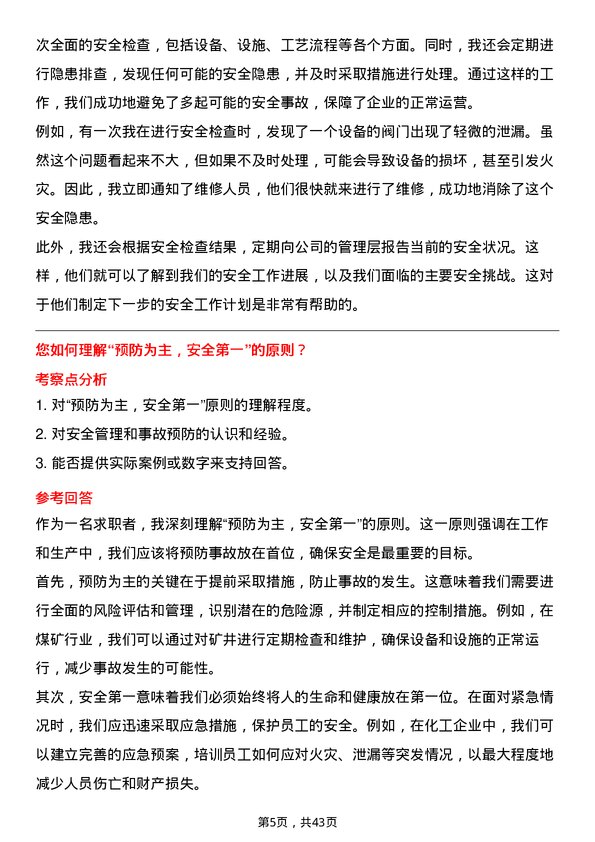 次全面的安全检查，包括设备、设施、工艺流程等各个方面。同时，我还会定期进行隐患排查，发现任何可能的安全隐患，并及时采取措施进行处理。通过这样的工作，我们成功地避免了多起可能的安全事故，保障了企业的正常运营。

例如，有一次我在进行安全检查时，发现了一个设备的阀门出现了轻微的泄漏。虽然这个问题看起来不大，但如果不及时处理，可能会导致设备的损坏，甚至引发火灾。因此，我立即通知了维修人员，他们很快就来进行了维修，成功地消除了这个安全隐患。

此外，我还会根据安全检查结果，定期向公司的管理层报告当前的安全状况。这样，他们就可以了解到我们的安全工作进展，以及我们面临的主要安全挑战。这对于他们制定下一步的安全工作计划是非常有帮助的。

您如何理解“预防为主，安全第一”的原则？

考察点分析

1. 对“预防为主，安全第一”原则的理解程度。

2. 对安全管理和事故预防的认识和经验。

3. 能否提供实际案例或数字来支持回答。

参考回答

作为一名求职者，我深刻理解“预防为主，安全第一”的原则。这一原则强调在工作和生产中，我们应该将预防事故放在首位，确保安全是最重要的目标。

首先，预防为主的关键在于提前采取措施，防止事故的发生。这意味着我们需要进行全面的风险评估和管理，识别潜在的危险源，并制定相应的控制措施。例如，在煤矿行业，我们可以通过对矿井进行定期检查和维护，确保设备和设施的正常运行，减少事故发生的可能性。

其次，安全第一意味着我们必须始终将人的生命和健康放在第一位。在面对紧急情况时，我们应迅速采取应急措施，保护员工的安全。例如，在化工企业中，我们可以建立完善的应急预案，培训员工如何应对火灾、泄漏等突发情况，以最大程度地减少人员伤亡和财产损失。

第5页，共43页